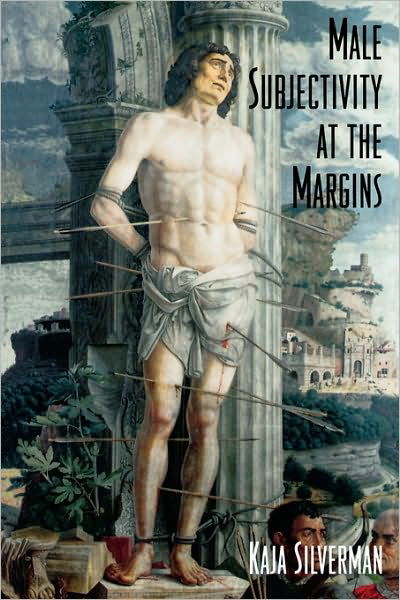 MALE SUBJECTIVITY AT THE MARGINS

KAJA SILVERMAN